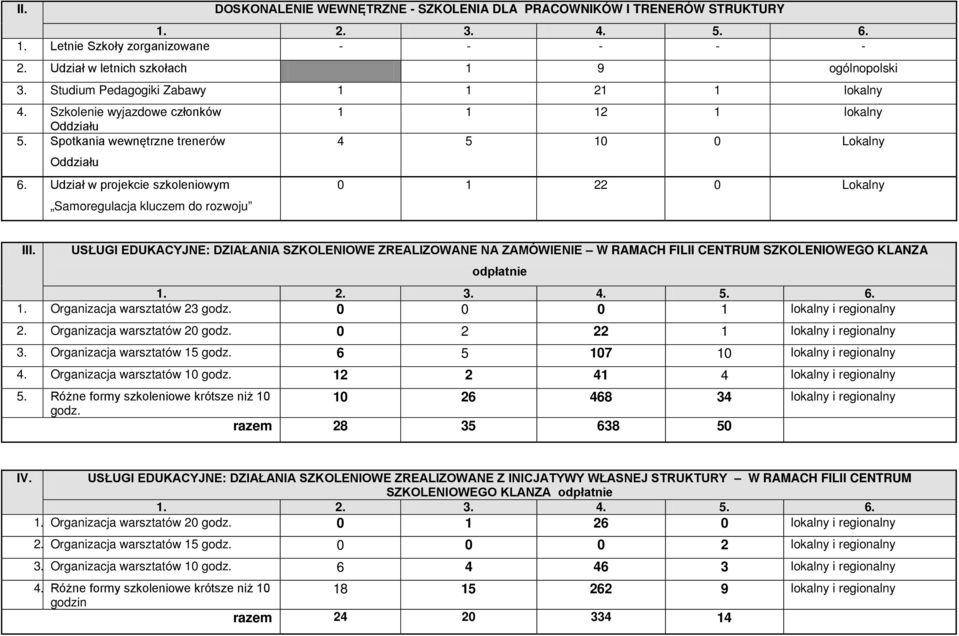 | II. | DOSKONALENIE WEWNĘTRZNE - SZKOLENIA DLA PRACOWNIKÓW I TRENERÓW STRUKTURY | | | | | |
|---|---|---|---|---|---|---|
| | 1. | 2. | 3. | 4. | 5. | 6. |
| 1. | Letnie Szkoły zorganizowane | - | - | - | - | - |
| 2. | Udział w letnich szkołach | | 1 | 9 | | ogólnopolski |
| 3. | Studium Pedagogiki Zabawy | 1 | 1 | 21 | 1 | lokalny |
| 4. | Szkolenie wyjazdowe członków Oddziału | 1 | 1 | 12 | 1 | lokalny |
| 5. | Spotkania wewnętrzne trenerów Oddziału | 4 | 5 | 10 | 0 | Lokalny |
| 6. | Udział w projekcie szkoleniowym „Samoregulacja kluczem do rozwoju" | 0 | 1 | 22 | 0 | Lokalny |

| III. | USŁUGI EDUKACYJNE: DZIAŁANIA SZKOLENIOWE ZREALIZOWANE NA ZAMÓWIENIE – W RAMACH FILII CENTRUM SZKOLENIOWEGO KLANZA odpłatnie | | | | | |
|---|---|---|---|---|---|---|
| | 1. | 2. | 3. | 4. | 5. | 6. |
| 1. | Organizacja warsztatów 23 godz. | 0 | 0 | 0 | 1 | lokalny i regionalny |
| 2. | Organizacja warsztatów 20 godz. | 0 | 2 | 22 | 1 | lokalny i regionalny |
| 3. | Organizacja warsztatów 15 godz. | 6 | 5 | 107 | 10 | lokalny i regionalny |
| 4. | Organizacja warsztatów 10 godz. | 12 | 2 | 41 | 4 | lokalny i regionalny |
| 5. | Różne formy szkoleniowe krótsze niż 10 godz. | 10 | 26 | 468 | 34 | lokalny i regionalny |
| | razem | 28 | 35 | 638 | 50 | |

| IV. | USŁUGI EDUKACYJNE: DZIAŁANIA SZKOLENIOWE ZREALIZOWANE Z INICJATYWY WŁASNEJ STRUKTURY – W RAMACH FILII CENTRUM SZKOLENIOWEGO KLANZA odpłatnie | | | | | |
|---|---|---|---|---|---|---|
| | 1. | 2. | 3. | 4. | 5. | 6. |
| 1. | Organizacja warsztatów 20 godz. | 0 | 1 | 26 | 0 | lokalny i regionalny |
| 2. | Organizacja warsztatów 15 godz. | 0 | 0 | 0 | 2 | lokalny i regionalny |
| 3. | Organizacja warsztatów 10 godz. | 6 | 4 | 46 | 3 | lokalny i regionalny |
| 4. | Różne formy szkoleniowe krótsze niż 10 godzin | 18 | 15 | 262 | 9 | lokalny i regionalny |
| | razem | 24 | 20 | 334 | 14 | |